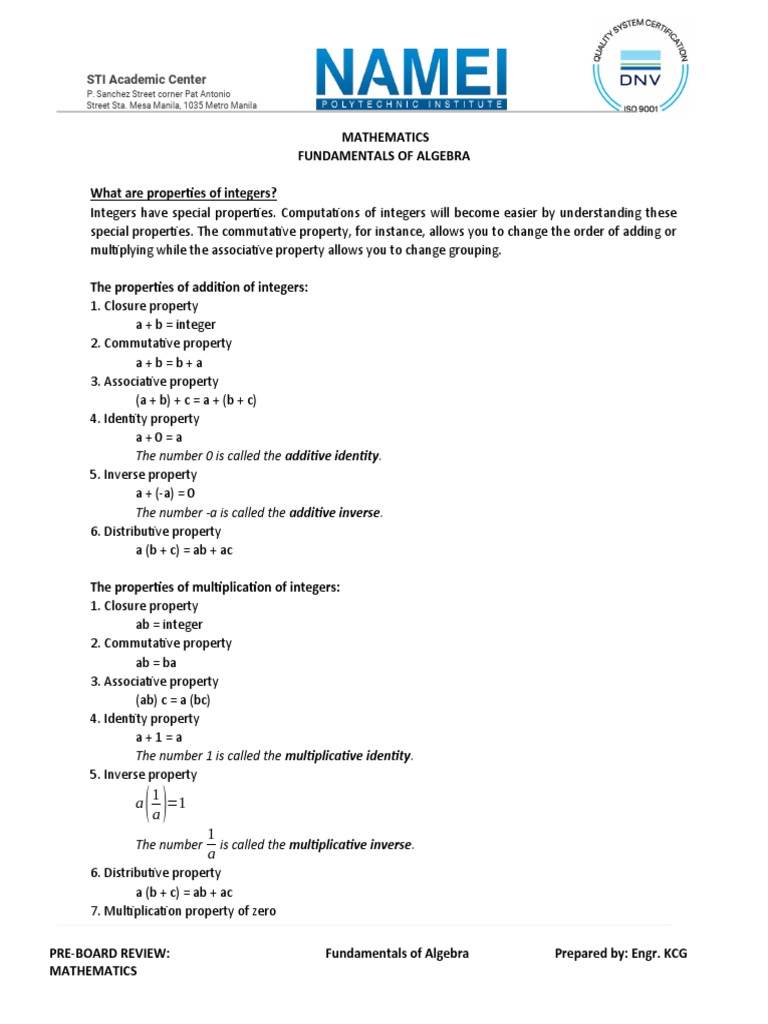 STI Academic Center
P. Sanchez Street corner Pat Antonio Street Sta. Mesa Manila, 1035 Metro Manila

NAMEI
POLYTECHNIC INSTITUTE

QUALITY SYSTEM CERTIFICATION
DNV
ISO 9001

MATHEMATICS
FUNDAMENTALS OF ALGEBRA

What are properties of integers?
Integers have special properties. Computations of integers will become easier by understanding these special properties. The commutative property, for instance, allows you to change the order of adding or multiplying while the associative property allows you to change grouping.

The properties of addition of integers:
1. Closure property
a + b = integer
2. Commutative property
a + b = b + a
3. Associative property
(a + b) + c = a + (b + c)
4. Identity property
a + 0 = a
The number 0 is called the additive identity.
5. Inverse property
a + (-a) = 0
The number -a is called the additive inverse.
6. Distributive property
a (b + c) = ab + ac

The properties of multiplication of integers:
1. Closure property
ab = integer
2. Commutative property
ab = ba
3. Associative property
(ab) c = a (bc)
4. Identity property
a + 1 = a
The number 1 is called the multiplicative identity.
5. Inverse property
$a\left(\frac{1}{a}\right)=1$
The number $\frac{1}{a}$ is called the multiplicative inverse.
6. Distributive property
a (b + c) = ab + ac
7. Multiplication property of zero

PRE-BOARD REVIEW: MATHEMATICS
Fundamentals of Algebra
Prepared by: Engr. KCG